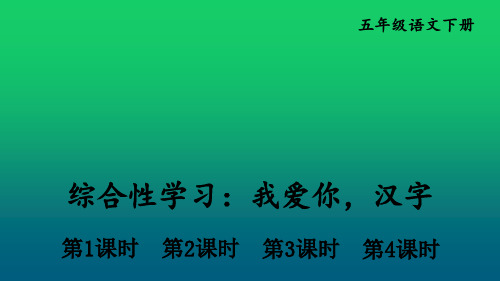 五年级语文下册

综合性学习：我爱你，汉字

第1课时　第2课时　第3课时　第4课时